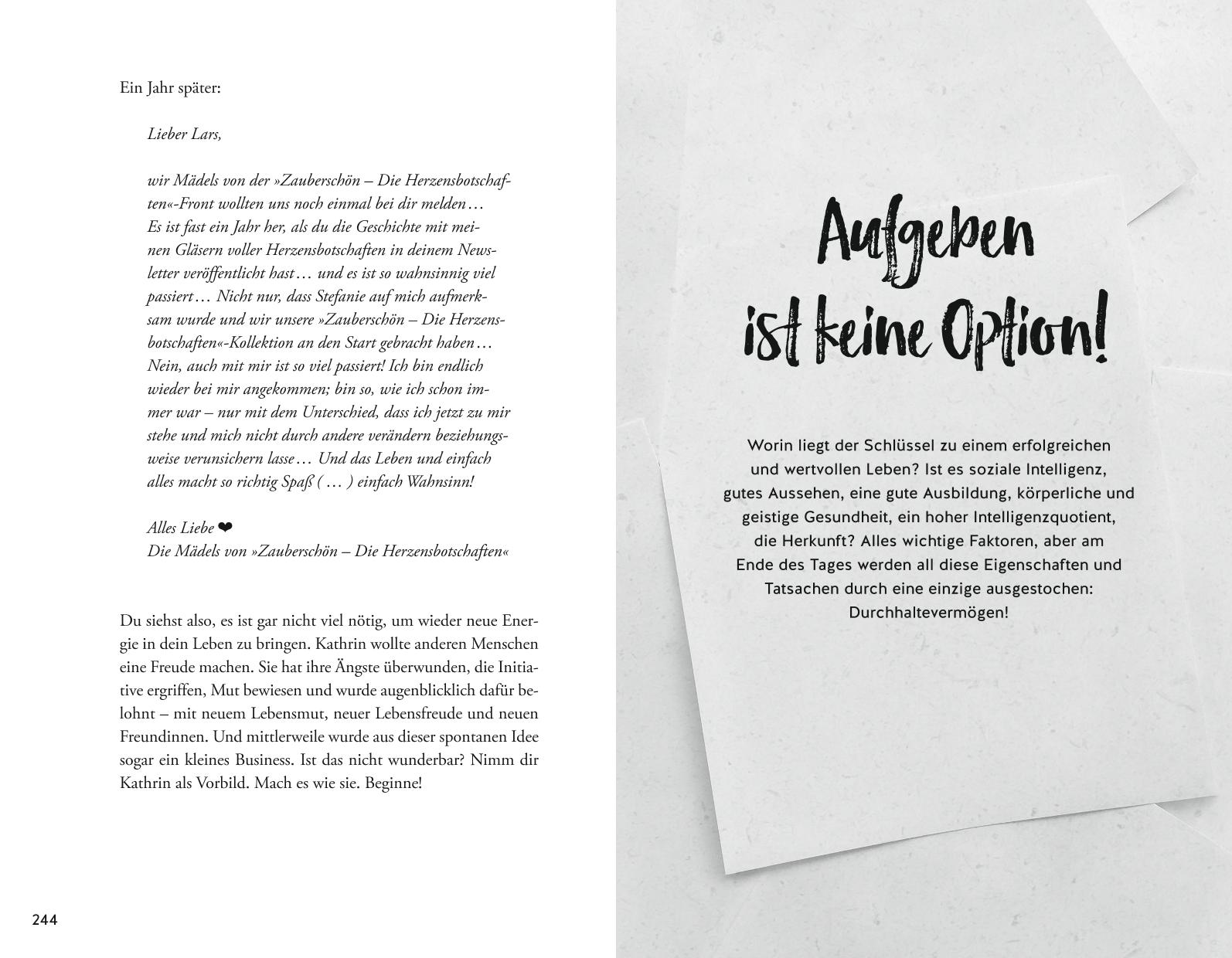 Ein Jahr später:

Lieber Lars,

wir Mädels von der »Zauberschön – Die Herzensbotschaften«-Front wollten uns noch einmal bei dir melden … Es ist fast ein Jahr her, als du die Geschichte mit meinen Gläsern voller Herzensbotschaften in deinem Newsletter veröffentlicht hast … und es ist so wahnsinnig viel passiert … Nicht nur, dass Stefanie auf mich aufmerksam wurde und wir unsere »Zauberschön – Die Herzensbotschaften«-Kollektion an den Start gebracht haben … Nein, auch mit mir ist so viel passiert! Ich bin endlich wieder bei mir angekommen; bin so, wie ich schon immer war – nur mit dem Unterschied, dass ich jetzt zu mir stehe und mich nicht durch andere verändern beziehungsweise verunsichern lasse … Und das Leben und einfach alles macht so richtig Spaß ( … ) einfach Wahnsinn!

Alles Liebe ❤
Die Mädels von »Zauberschön – Die Herzensbotschaften«

Du siehst also, es ist gar nicht viel nötig, um wieder neue Energie in dein Leben zu bringen. Kathrin wollte anderen Menschen eine Freude machen. Sie hat ihre Ängste überwunden, die Initiative ergriffen, Mut bewiesen und wurde augenblicklich dafür belohnt – mit neuem Lebensmut, neuer Lebensfreude und neuen Freundinnen. Und mittlerweile wurde aus dieser spontanen Idee sogar ein kleines Business. Ist das nicht wunderbar? Nimm dir Kathrin als Vorbild. Mach es wie sie. Beginne!

244

Aufgeben ist keine Option!

Worin liegt der Schlüssel zu einem erfolgreichen und wertvollen Leben? Ist es soziale Intelligenz, gutes Aussehen, eine gute Ausbildung, körperliche und geistige Gesundheit, ein hoher Intelligenzquotient, die Herkunft? Alles wichtige Faktoren, aber am Ende des Tages werden all diese Eigenschaften und Tatsachen durch eine einzige ausgestochen: Durchhaltevermögen!